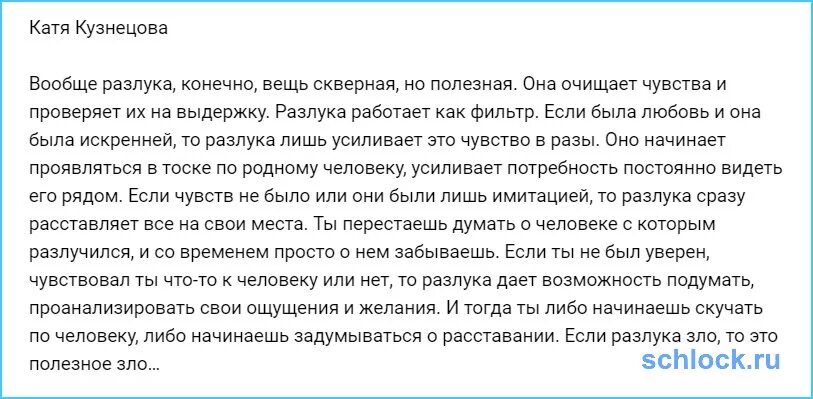 Катя Кузнецова

Вообще разлука, конечно, вещь скверная, но полезная. Она очищает чувства и проверяет их на выдержку. Разлука работает как фильтр. Если была любовь и она была искренней, то разлука лишь усиливает это чувство в разы. Оно начинает проявляться в тоске по родному человеку, усиливает потребность постоянно видеть его рядом. Если чувств не было или они были лишь имитацией, то разлука сразу расставляет все на свои места. Ты перестаешь думать о человеке с которым разлучился, и со временем просто о нем забываешь. Если ты не был уверен, чувствовал ты что-то к человеку или нет, то разлука дает возможность подумать, проанализировать свои ощущения и желания. И тогда ты либо начинаешь скучать по человеку, либо начинаешь задумываться о расставании. Если разлука зло, то это полезное зло...

schlock.ru